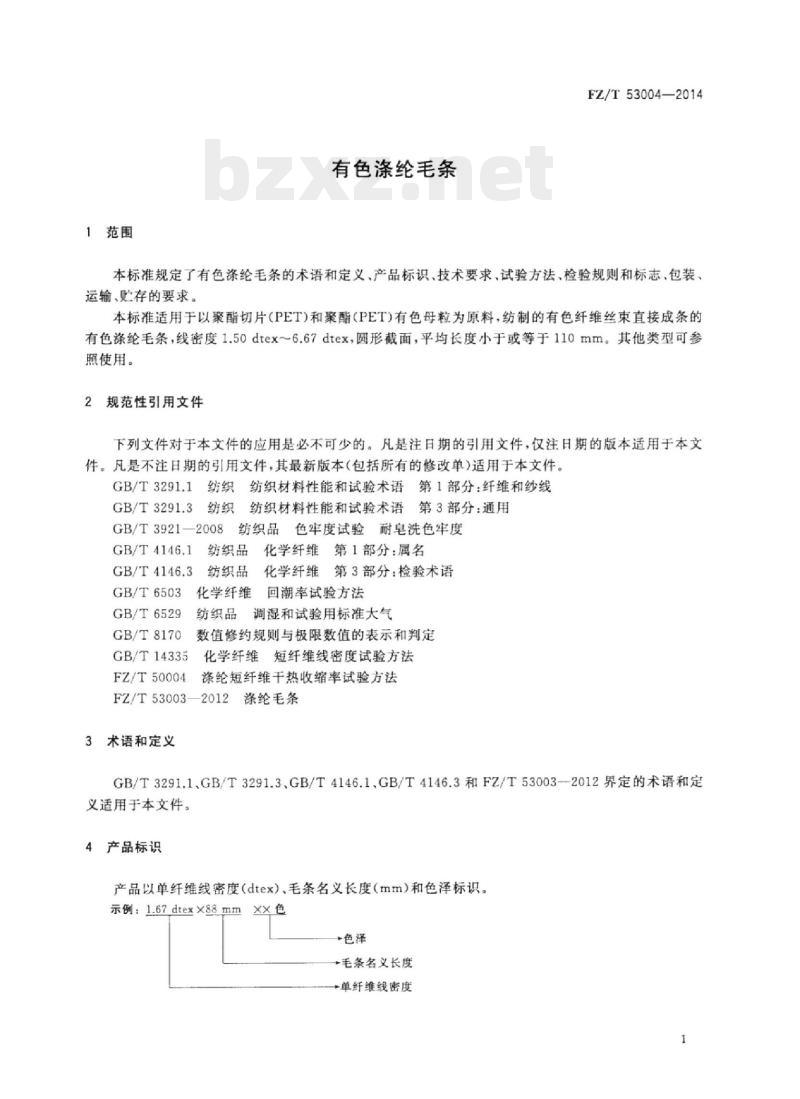 FZ/T 53004—2014

bzxz.net

有色涤纶毛条

1 范围

本标准规定了有色涤纶毛条的术语和定义、产品标识、技术要求、试验方法、检验规则和标志、包装、运输、贮存的要求。

本标准适用于以聚酯切片(PET)和聚酯(PET)有色母粒为原料,纺制的有色纤维丝束直接成条的有色涤纶毛条,线密度 1.50 dtex～6.67 dtex,圆形截面,平均长度小于或等于 110 mm。其他类型可参照使用。

2 规范性引用文件

下列文件对于本文件的应用是必不可少的。凡是注日期的引用文件,仅注日期的版本适用于本文件。凡是不注日期的引用文件,其最新版本(包括所有的修改单)适用于本文件。

GB/T 3291.1 纺织 纺织材料性能和试验术语 第1部分:纤维和纱线
GB/T 3291.3 纺织 纺织材料性能和试验术语 第3部分:通用
GB/T 3921—2008 纺织品 色牢度试验 耐皂洗色牢度
GB/T 4146.1 纺织品 化学纤维 第1部分:属名
GB/T 4146.3 纺织品 化学纤维 第3部分:检验术语
GB/T 6503 化学纤维 回潮率试验方法
GB/T 6529 纺织品 调湿和试验用标准大气
GB/T 8170 数值修约规则与极限数值的表示和判定
GB/T 14335 化学纤维 短纤维线密度试验方法
FZ/T 50004 涤纶短纤维干热收缩率试验方法
FZ/T 53003—2012 涤纶毛条

3 术语和定义

GB/T 3291.1、GB/T 3291.3、GB/T 4146.1、GB/T 4146.3 和 FZ/T 53003—2012 界定的术语和定义适用于本文件。

4 产品标识

产品以单纤维线密度(dtex)、毛条名义长度(mm)和色泽标识。

示例:1.67 dtex×88 mm ××色

色泽
毛条名义长度
单纤维线密度

1